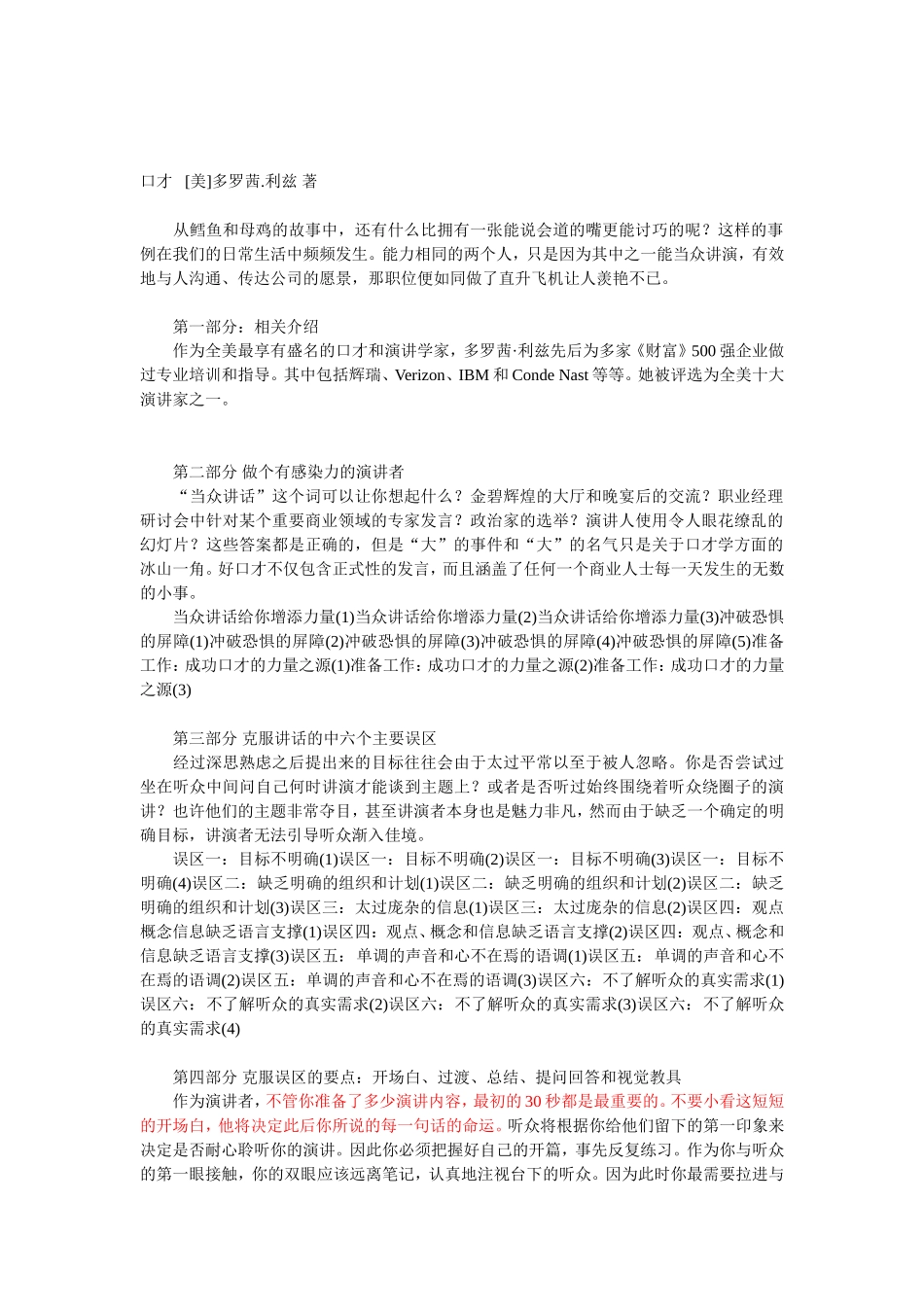 口才 [美]多罗茜.利兹 著

从鳕鱼和母鸡的故事中，还有什么比拥有一张能说会道的嘴更能讨巧的呢？这样的事例在我们的日常生活中频频发生。能力相同的两个人，只是因为其中之一能当众讲演，有效地与人沟通、传达公司的愿景，那职位便如同做了直升飞机让人羡艳不已。

第一部分：相关介绍
作为全美最享有盛名的口才和演讲学家，多罗茜·利兹先后为多家《财富》500强企业做过专业培训和指导。其中包括辉瑞、Verizon、IBM和Conde Nast等等。她被评选为全美十大演讲家之一。

第二部分 做个有感染力的演讲者
“当众讲话”这个词可以让你想起什么？金碧辉煌的大厅和晚宴后的交流？职业经理研讨会中针对某个重要商业领域的专家发言？政治家的选举？演讲人使用令人眼花缭乱的幻灯片？这些答案都是正确的，但是“大”的事件和“大”的名气只是关于口才学方面的冰山一角。好口才不仅包含正式性的发言，而且涵盖了任何一个商业人士每一天发生的无数的小事。
当众讲话给你增添力量(1)当众讲话给你增添力量(2)当众讲话给你增添力量(3)冲破恐惧的屏障(1)冲破恐惧的屏障(2)冲破恐惧的屏障(3)冲破恐惧的屏障(4)冲破恐惧的屏障(5)准备工作：成功口才的力量之源(1)准备工作：成功口才的力量之源(2)准备工作：成功口才的力量之源(3)

第三部分 克服讲话的中六个主要误区
经过深思熟虑之后提出来的目标往往会由于太过平常以至于被人忽略。你是否尝试过坐在听众中间问自己何时讲演才能谈到主题上？或者是否听过始终围绕着听众绕圈子的演讲？也许他们的主题非常夺目，甚至讲演者本身也是魅力非凡，然而由于缺乏一个确定的明确目标，讲演者无法引导听众渐入佳境。
误区一：目标不明确(1)误区一：目标不明确(2)误区一：目标不明确(3)误区一：目标不明确(4)误区二：缺乏明确的组织和计划(1)误区二：缺乏明确的组织和计划(2)误区二：缺乏明确的组织和计划(3)误区三：太过庞杂的信息(1)误区三：太过庞杂的信息(2)误区四：观点概念信息缺乏语言支撑(1)误区四：观点、概念和信息缺乏语言支撑(2)误区四：观点、概念和信息缺乏语言支撑(3)误区五：单调的声音和心不在焉的语调(1)误区五：单调的声音和心不在焉的语调(2)误区五：单调的声音和心不在焉的语调(3)误区六：不了解听众的真实需求(1)误区六：不了解听众的真实需求(2)误区六：不了解听众的真实需求(3)误区六：不了解听众的真实需求(4)

第四部分 克服误区的要点：开场白、过渡、总结、提问回答和视觉教具
作为演讲者，不管你准备了多少演讲内容，最初的30秒都是最重要的。不要小看这短短的开场白，他将决定此后你所说的每一句话的命运。听众将根据你给他们留下的第一印象来决定是否耐心聆听你的演讲。因此你必须把握好自己的开篇，事先反复练习。作为你与听众的第一眼接触，你的双眼应该远离笔记，认真地注视台下的听众。因为此时你最需要拉进与